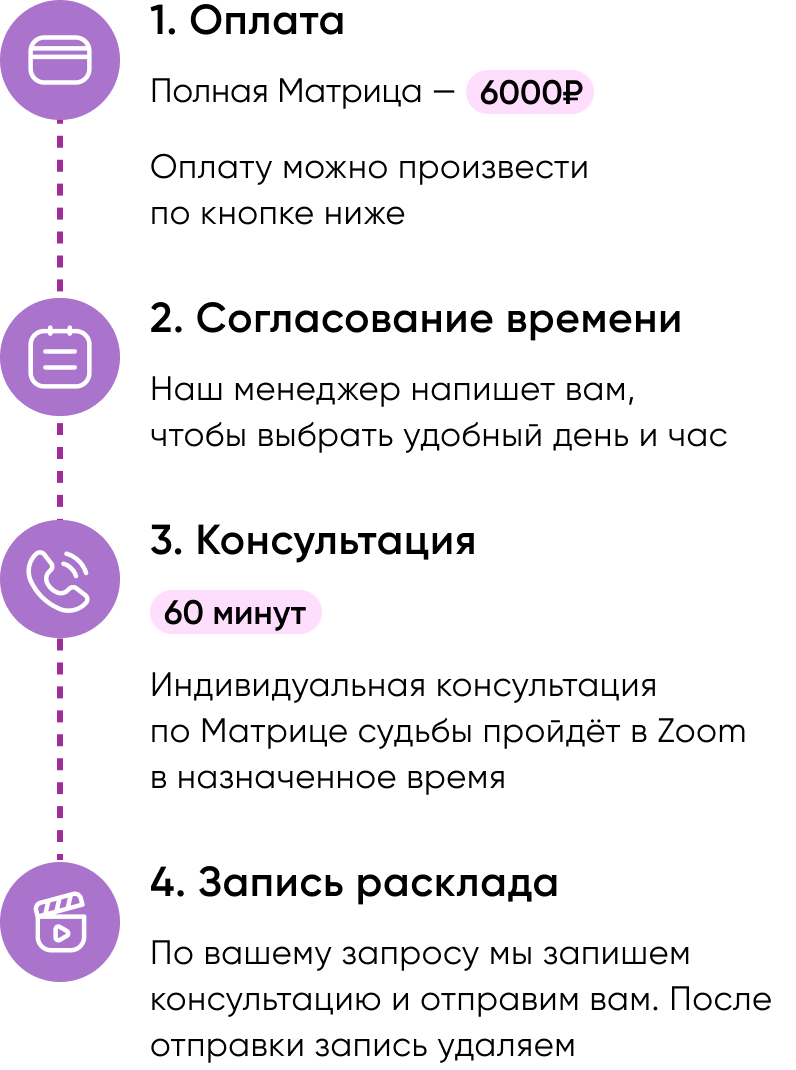 1. Оплата

Полная Матрица — 6000₽

Оплату можно произвести по кнопке ниже

2. Согласование времени

Наш менеджер напишет вам, чтобы выбрать удобный день и час

3. Консультация

60 минут

Индивидуальная консультация по Матрице судьбы пройдёт в Zoom в назначенное время

4. Запись расклада

По вашему запросу мы запишем консультацию и отправим вам. После отправки запись удаляем